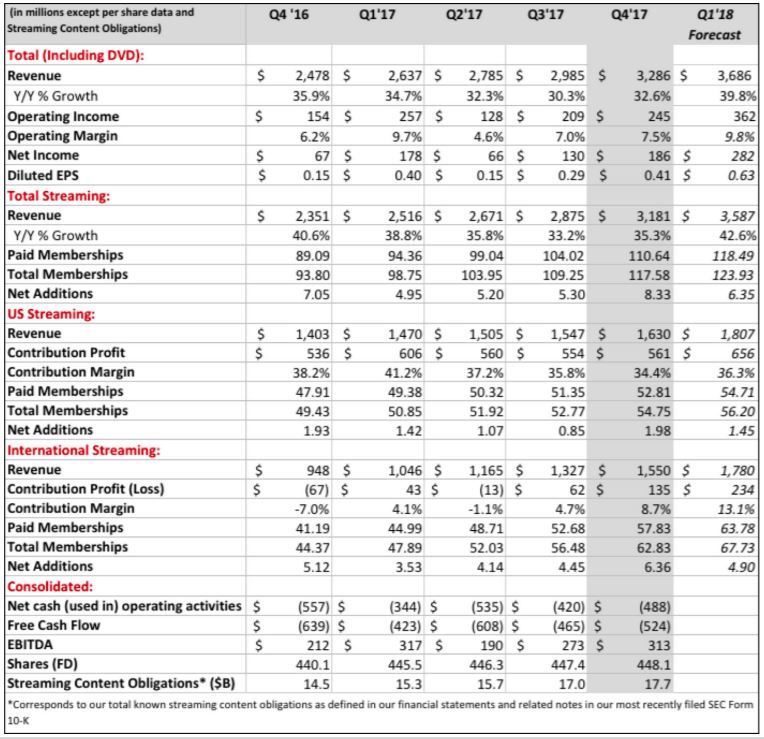 | (in millions except per share data and Streaming Content Obligations) | Q4 '16 | Q1'17 | Q2'17 | Q3'17 | Q4'17 | Q1'18 Forecast |
|---|---|---|---|---|---|---|
| Total (Including DVD): | | | | | | |
| Revenue | $ 2,478 | $ 2,637 | $ 2,785 | $ 2,985 | $ 3,286 | $ 3,686 |
| Y/Y % Growth | 35.9% | 34.7% | 32.3% | 30.3% | 32.6% | 39.8% |
| Operating Income | $ 154 | $ 257 | $ 128 | $ 209 | $ 245 | 362 |
| Operating Margin | 6.2% | 9.7% | 4.6% | 7.0% | 7.5% | 9.8% |
| Net Income | $ 67 | $ 178 | $ 66 | $ 130 | $ 186 | $ 282 |
| Diluted EPS | $ 0.15 | $ 0.40 | $ 0.15 | $ 0.29 | $ 0.41 | $ 0.63 |
| Total Streaming: | | | | | | |
| Revenue | $ 2,351 | $ 2,516 | $ 2,671 | $ 2,875 | $ 3,181 | $ 3,587 |
| Y/Y % Growth | 40.6% | 38.8% | 35.8% | 33.2% | 35.3% | 42.6% |
| Paid Memberships | 89.09 | 94.36 | 99.04 | 104.02 | 110.64 | 118.49 |
| Total Memberships | 93.80 | 98.75 | 103.95 | 109.25 | 117.58 | 123.93 |
| Net Additions | 7.05 | 4.95 | 5.20 | 5.30 | 8.33 | 6.35 |
| US Streaming: | | | | | | |
| Revenue | $ 1,403 | $ 1,470 | $ 1,505 | $ 1,547 | $ 1,630 | $ 1,807 |
| Contribution Profit | $ 536 | $ 606 | $ 560 | $ 554 | $ 561 | $ 656 |
| Contribution Margin | 38.2% | 41.2% | 37.2% | 35.8% | 34.4% | 36.3% |
| Paid Memberships | 47.91 | 49.38 | 50.32 | 51.35 | 52.81 | 54.71 |
| Total Memberships | 49.43 | 50.85 | 51.92 | 52.77 | 54.75 | 56.20 |
| Net Additions | 1.93 | 1.42 | 1.07 | 0.85 | 1.98 | 1.45 |
| International Streaming: | | | | | | |
| Revenue | $ 948 | $ 1,046 | $ 1,165 | $ 1,327 | $ 1,550 | $ 1,780 |
| Contribution Profit (Loss) | $ (67) | $ 43 | $ (13) | $ 62 | $ 135 | $ 234 |
| Contribution Margin | -7.0% | 4.1% | -1.1% | 4.7% | 8.7% | 13.1% |
| Paid Memberships | 41.19 | 44.99 | 48.71 | 52.68 | 57.83 | 63.78 |
| Total Memberships | 44.37 | 47.89 | 52.03 | 56.48 | 62.83 | 67.73 |
| Net Additions | 5.12 | 3.53 | 4.14 | 4.45 | 6.36 | 4.90 |
| Consolidated: | | | | | | |
| Net cash (used in) operating activities | $ (557) | $ (344) | $ (535) | $ (420) | $ (488) | |
| Free Cash Flow | $ (639) | $ (423) | $ (608) | $ (465) | $ (524) | |
| EBITDA | $ 212 | $ 317 | $ 190 | $ 273 | $ 313 | |
| Shares (FD) | 440.1 | 445.5 | 446.3 | 447.4 | 448.1 | |
| Streaming Content Obligations* ($B) | 14.5 | 15.3 | 15.7 | 17.0 | 17.7 | |

*Corresponds to our total known streaming content obligations as defined in our financial statements and related notes in our most recently filed SEC Form 10-K